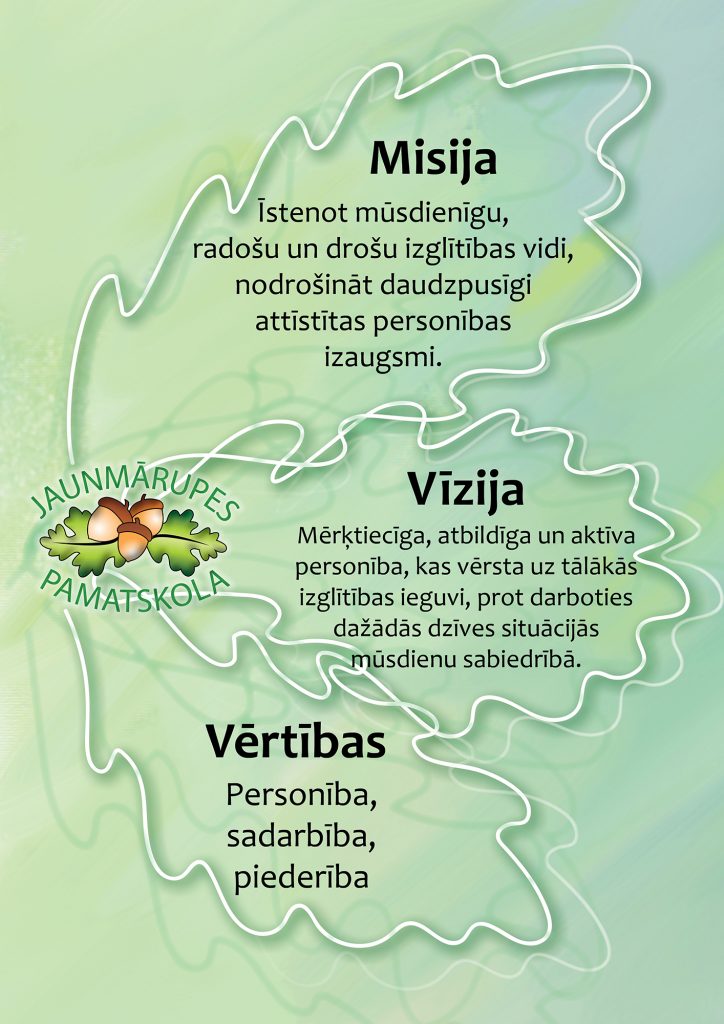 Misija

Īstenot mūsdienīgu, radošu un drošu izglītības vidi, nodrošināt daudzpusīgi attīstītas personības izaugsmi.

JAUNMĀRUPES
PAMATSKOLA

Vīzija

Mērķtiecīga, atbildīga un aktīva personība, kas vērsta uz tālākās izglītības ieguvi, prot darboties dažādās dzīves situācijās mūsdienu sabiedrībā.

Vērtības

Personība,
sadarbība,
piederība